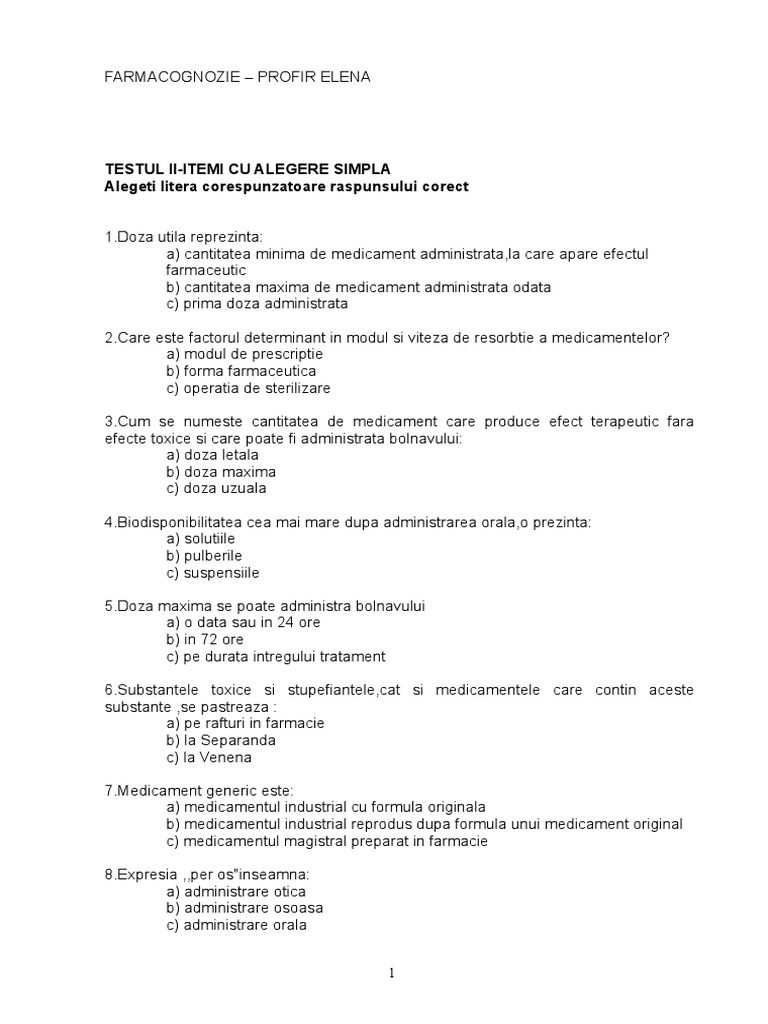 FARMACOGNOZIE – PROFIR ELENA

TESTUL II-ITEMI CU ALEGERE SIMPLA
Alegeti litera corespunzatoare raspunsului corect

1.Doza utila reprezinta:
a) cantitatea minima de medicament administrata,la care apare efectul farmaceutic
b) cantitatea maxima de medicament administrata odata
c) prima doza administrata

2.Care este factorul determinant in modul si viteza de resorbtie a medicamentelor?
a) modul de prescriptie
b) forma farmaceutica
c) operatia de sterilizare

3.Cum se numeste cantitatea de medicament care produce efect terapeutic fara efecte toxice si care poate fi administrata bolnavului:
a) doza letala
b) doza maxima
c) doza uzuala

4.Biodisponibilitatea cea mai mare dupa administrarea orala,o prezinta:
a) solutiile
b) pulberile
c) suspensiile

5.Doza maxima se poate administra bolnavului
a) o data sau in 24 ore
b) in 72 ore
c) pe durata intregului tratament

6.Substantele toxice si stupefiantele,cat si medicamentele care contin aceste substante ,se pastreaza :
a) pe rafturi in farmacie
b) la Separanda
c) la Venena

7.Medicament generic este:
a) medicamentul industrial cu formula originala
b) medicamentul industrial reprodus dupa formula unui medicament original
c) medicamentul magistral preparat in farmacie

8.Expresia ,,per os"inseamna:
a) administrare otica
b) administrare osoasa
c) administrare orala

1